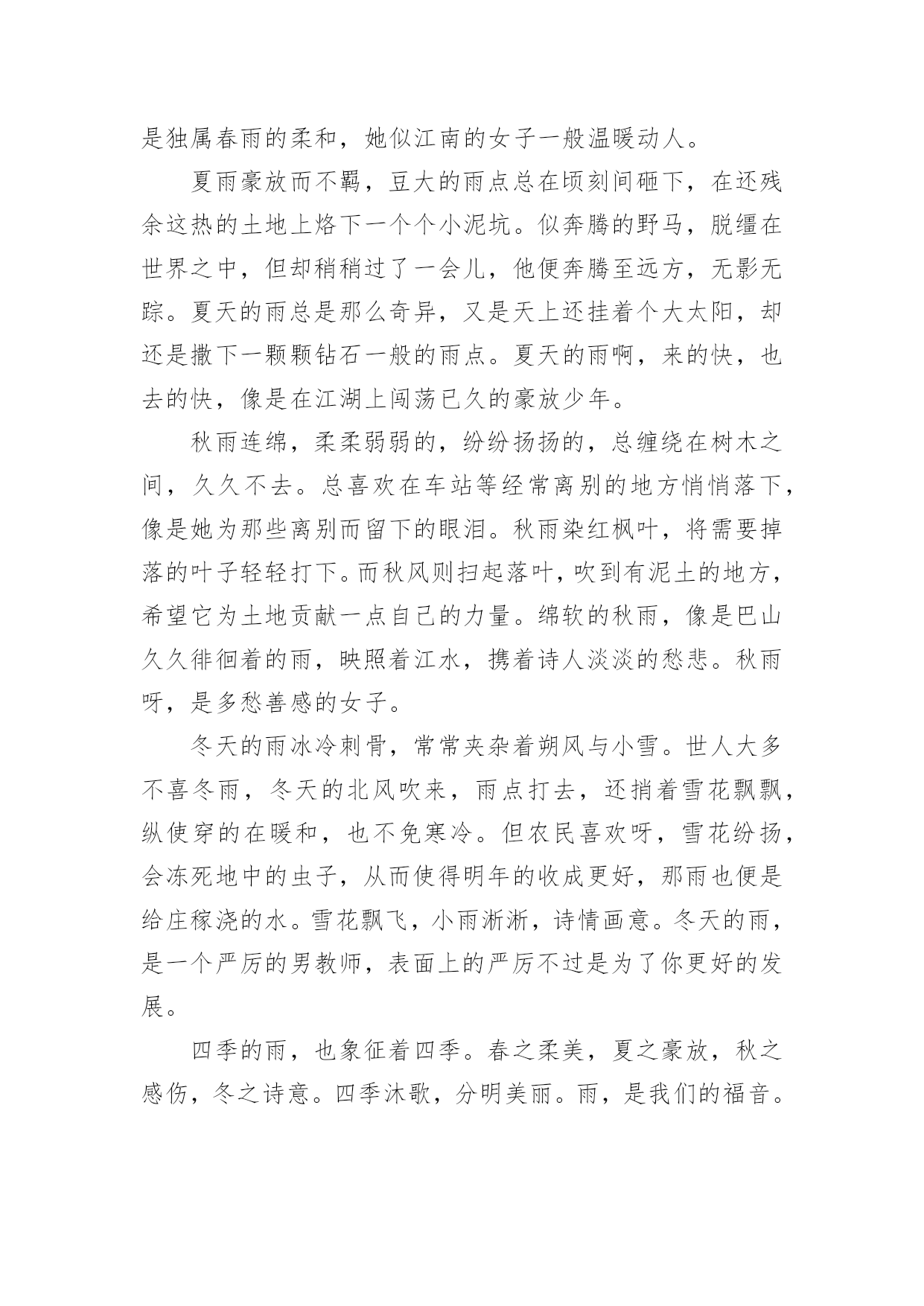 是独属春雨的柔和，她似江南的女子一般温暖动人。

夏雨豪放而不羁，豆大的雨点总在顷刻间砸下，在还残余这热的土地上烙下一个个小泥坑。似奔腾的野马，脱缰在世界之中，但却稍稍过了一会儿，他便奔腾至远方，无影无踪。夏天的雨总是那么奇异，又是天上还挂着个大太阳，却还是撒下一颗颗钻石一般的雨点。夏天的雨啊，来的快，也去的快，像是在江湖上闯荡已久的豪放少年。

秋雨连绵，柔柔弱弱的，纷纷扬扬的，总缠绕在树木之间，久久不去。总喜欢在车站等经常离别的地方悄悄落下，像是她为那些离别而留下的眼泪。秋雨染红枫叶，将需要掉落的叶子轻轻打下。而秋风则扫起落叶，吹到有泥土的地方，希望它为土地贡献一点自己的力量。绵软的秋雨，像是巴山久久徘徊着的雨，映照着江水，携着诗人淡淡的愁悲。秋雨呀，是多愁善感的女子。

冬天的雨冰冷刺骨，常常夹杂着朔风与小雪。世人大多不喜冬雨，冬天的北风吹来，雨点打去，还捎着雪花飘飘，纵使穿的在暖和，也不免寒冷。但农民喜欢呀，雪花纷扬，会冻死地中的虫子，从而使得明年的收成更好，那雨也便是给庄稼浇的水。雪花飘飞，小雨淅淅，诗情画意。冬天的雨，是一个严厉的男教师，表面上的严厉不过是为了你更好的发展。

四季的雨，也象征着四季。春之柔美，夏之豪放，秋之感伤，冬之诗意。四季沐歌，分明美丽。雨，是我们的福音。